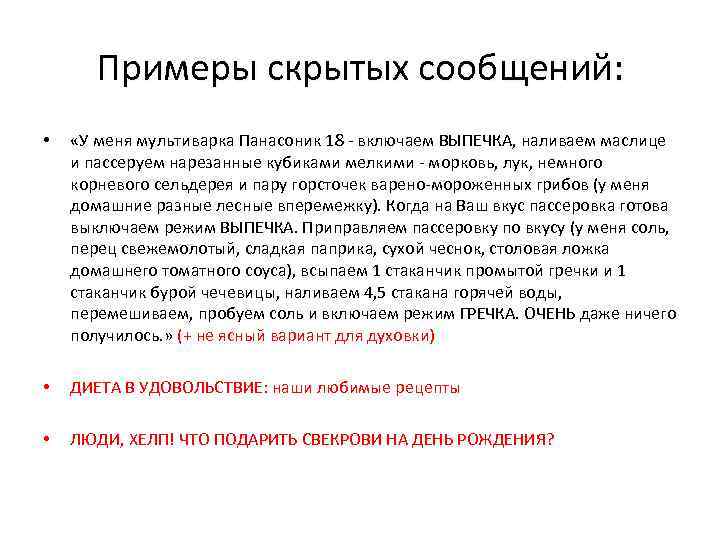 Примеры скрытых сообщений:

• «У меня мультиварка Панасоник 18 - включаем ВЫПЕЧКА, наливаем маслице и пассеруем нарезанные кубиками мелкими - морковь, лук, немного корневого сельдерея и пару горсточек варено-мороженных грибов (у меня домашние разные лесные вперемежку). Когда на Ваш вкус пассеровка готова выключаем режим ВЫПЕЧКА. Приправляем пассеровку по вкусу (у меня соль, перец свежемолотый, сладкая паприка, сухой чеснок, столовая ложка домашнего томатного соуса), всыпаем 1 стаканчик промытой гречки и 1 стаканчик бурой чечевицы, наливаем 4,5 стакана горячей воды, перемешиваем, пробуем соль и включаем режим ГРЕЧКА. ОЧЕНЬ даже ничего получилось.» (+ не ясный вариант для духовки)

• ДИЕТА В УДОВОЛЬСТВИЕ: наши любимые рецепты

• ЛЮДИ, ХЕЛП! ЧТО ПОДАРИТЬ СВЕКРОВИ НА ДЕНЬ РОЖДЕНИЯ?